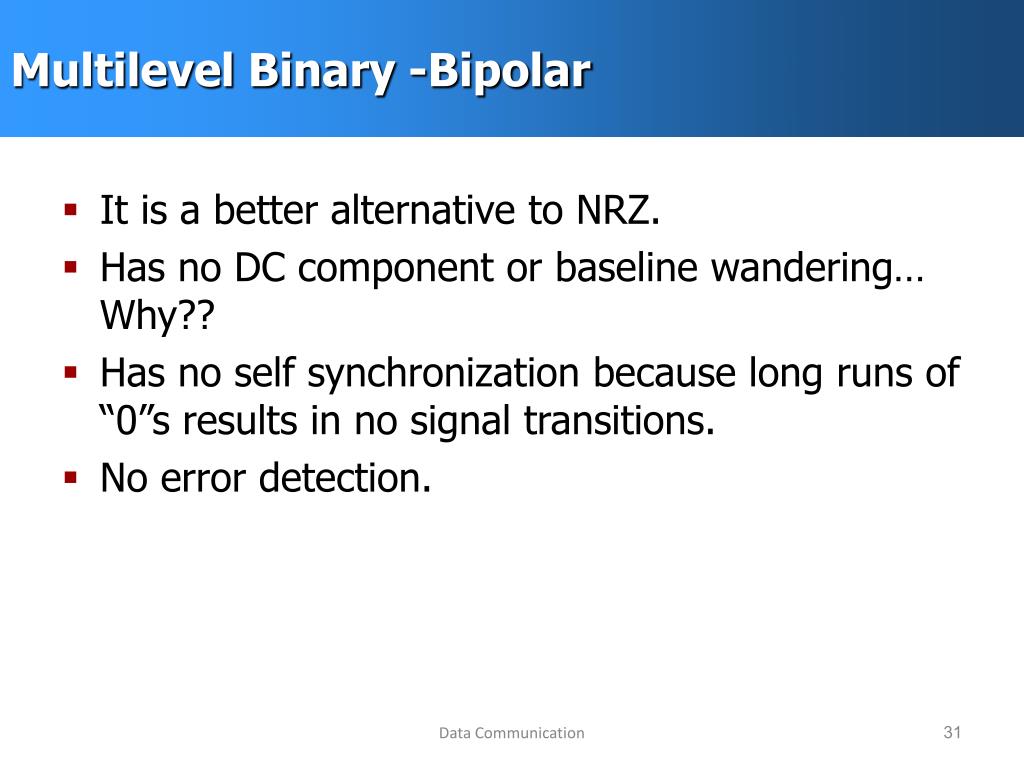 Multilevel Binary -Bipolar

▪ It is a better alternative to NRZ.
▪ Has no DC component or baseline wandering… Why??
▪ Has no self synchronization because long runs of “0”s results in no signal transitions.
▪ No error detection.

Data Communication

31